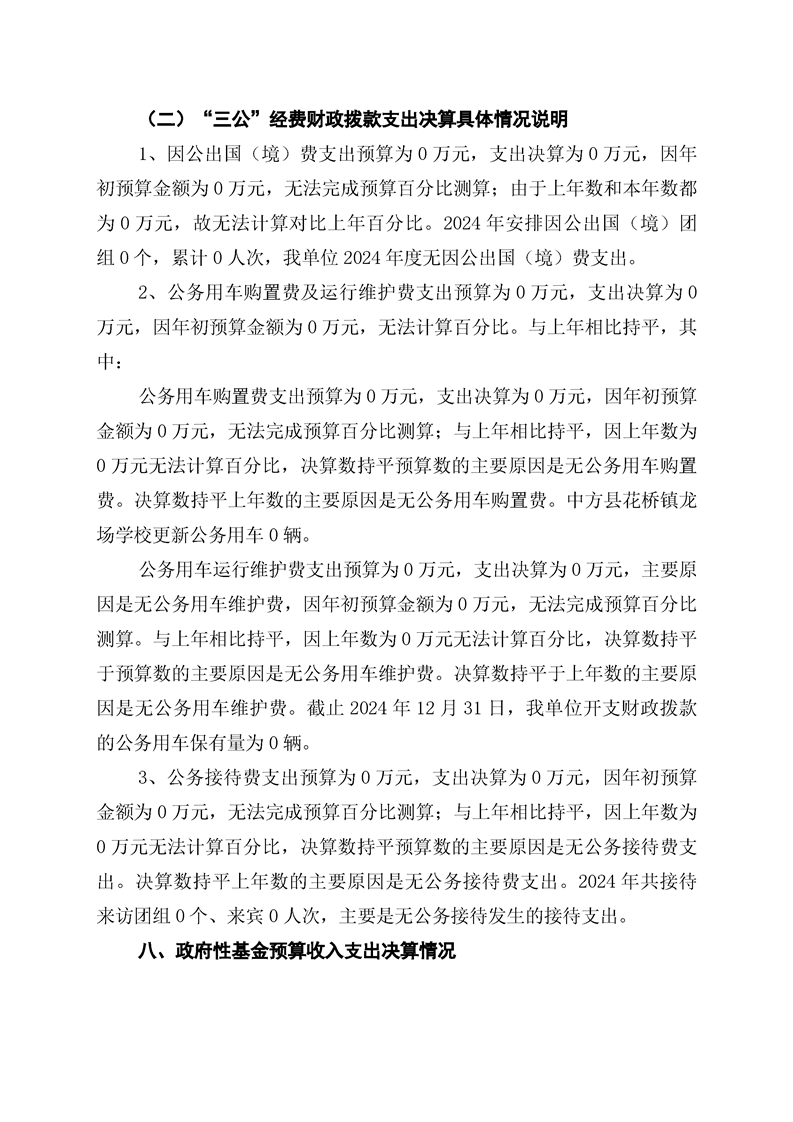 （二）“三公”经费财政拨款支出决算具体情况说明

1、因公出国（境）费支出预算为 0 万元，支出决算为 0 万元，因年初预算金额为 0 万元，无法完成预算百分比测算；由于上年数和本年数都为 0 万元，故无法计算对比上年百分比。2024 年安排因公出国（境）团组 0 个，累计 0 人次，我单位 2024 年度无因公出国（境）费支出。

2、公务用车购置费及运行维护费支出预算为 0 万元，支出决算为 0 万元，因年初预算金额为 0 万元，无法计算百分比。与上年相比持平，其中：

公务用车购置费支出预算为 0 万元，支出决算为 0 万元，因年初预算金额为 0 万元，无法完成预算百分比测算；与上年相比持平，因上年数为 0 万元无法计算百分比，决算数持平预算数的主要原因是无公务用车购置费。决算数持平上年数的主要原因是无公务用车购置费。中方县花桥镇龙场学校更新公务用车 0 辆。

公务用车运行维护费支出预算为 0 万元，支出决算为 0 万元，主要原因是无公务用车维护费，因年初预算金额为 0 万元，无法完成预算百分比测算。与上年相比持平，因上年数为 0 万元无法计算百分比，决算数持平于预算数的主要原因是无公务用车维护费。决算数持平于上年数的主要原因是无公务用车维护费。截止 2024 年 12 月 31 日，我单位开支财政拨款的公务用车保有量为 0 辆。

3、公务接待费支出预算为 0 万元，支出决算为 0 万元，因年初预算金额为 0 万元，无法完成预算百分比测算；与上年相比持平，因上年数为 0 万元无法计算百分比，决算数持平预算数的主要原因是无公务接待费支出。决算数持平上年数的主要原因是无公务接待费支出。2024 年共接待来访团组 0 个、来宾 0 人次，主要是无公务接待发生的接待支出。

八、政府性基金预算收入支出决算情况